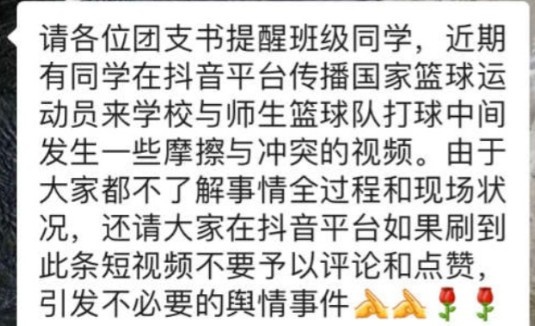 请各位团支书提醒班级同学，近期有同学在抖音平台传播国家篮球运动员来学校与师生篮球队打球中间发生一些摩擦与冲突的视频。由于大家都不了解事情全过程和现场状况，还请大家在抖音平台如果刷到此条短视频不要予以评论和点赞，引发不必要的舆情事件🙏🙏🌹🌹